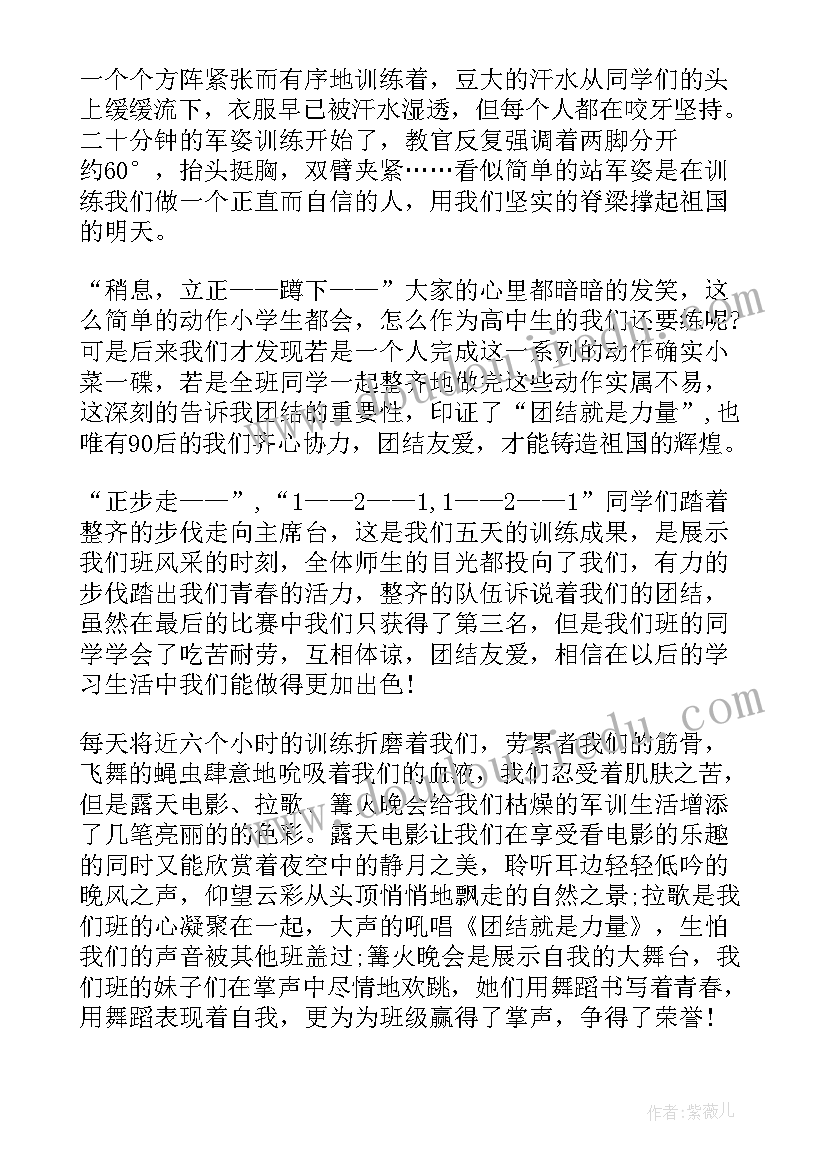 一个个方阵紧张而有序地训练着，豆大的汗水从同学们的头上缓缓流下，衣服早已被汗水湿透，但每个人都在咬牙坚持。二十分钟的军姿训练开始了，教官反复强调着两脚分开约60°，抬头挺胸，双臂夹紧……看似简单的站军姿是在训练我们做一个正直而自信的人，用我们坚实的脊梁撑起祖国的明天。

“稍息，立正——蹲下——”大家的心里都暗暗的发笑，这么简单的动作小学生都会，怎么作为高中生的我们还要练呢?可是后来我们才发现若是一个人完成这一系列的动作确实小菜一碟，若是全班同学一起整齐地做完这些动作实属不易，这深刻的告诉我团结的重要性，印证了“团结就是力量”,也唯有90后的我们齐心协力，团结友爱，才能铸造祖国的辉煌。

“正步走——”，“1——2——1,1——2——1”同学们踏着整齐的步伐走向主席台，这是我们五天的训练成果，是展示我们班风采的时刻，全体师生的目光都投向了我们，有力的步伐踏出我们青春的活力，整齐的队伍诉说着我们的团结，虽然在最后的比赛中我们只获得了第三名，但是我们班的同学学会了吃苦耐劳，互相体谅，团结友爱，相信在以后的学习生活中我们能做得更加出色!

每天将近六个小时的训练折磨着我们，劳累着我们的筋骨，飞舞的蝇虫肆意地吮吸着我们的血液，我们忍受着肌肤之苦，但是露天电影、拉歌、篝火晚会给我们枯燥的军训生活增添了几笔亮丽的的色彩。露天电影让我们在享受看电影的乐趣的同时又能欣赏着夜空中的静月之美，聆听耳边轻轻低吟的晚风之声，仰望云彩从头顶悄悄地飘走的自然之景;拉歌是我们班的心凝聚在一起，大声的吼唱《团结就是力量》，生怕我们的声音被其他班盖过;篝火晚会是展示自我的大舞台，我们班的妹子们在掌声中尽情地欢跳，她们用舞蹈书写着青春，用舞蹈表现着自我，更为为班级赢得了掌声，争得了荣誉!

作者:紫薇儿